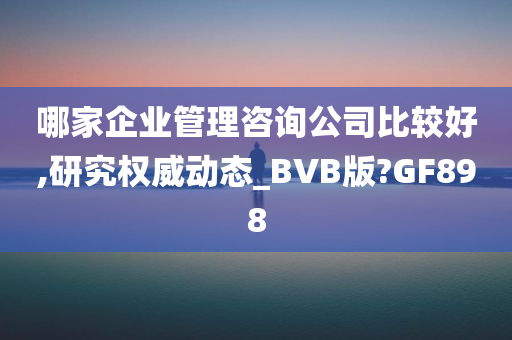 哪家企业管理咨询公司比较好,研究权威动态_BVB版?GF898